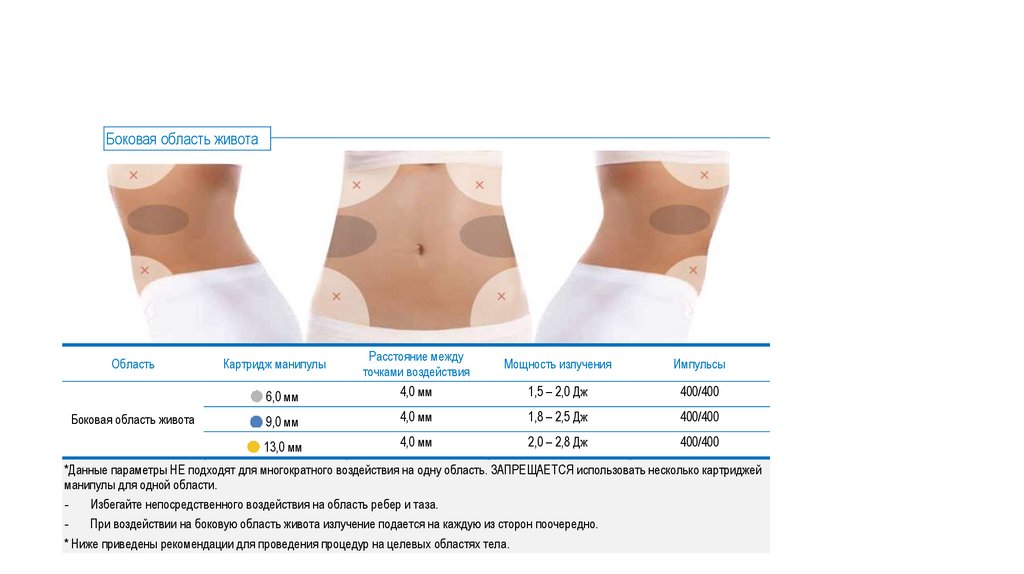 Боковая область живота

| Область | Картридж манипулы | Расстояние между точками воздействия | Мощность излучения | Импульсы |
|---|---|---|---|---|
| Боковая область живота | 6,0 мм | 4,0 мм | 1,5 – 2,0 Дж | 400/400 |
| | 9,0 мм | 4,0 мм | 1,8 – 2,5 Дж | 400/400 |
| | 13,0 мм | 4,0 мм | 2,0 – 2,8 Дж | 400/400 |

*Данные параметры НЕ подходят для многократного воздействия на одну область. ЗАПРЕЩАЕТСЯ использовать несколько картриджей манипулы для одной области.

- Избегайте непосредственного воздействия на область ребер и таза.

- При воздействии на боковую область живота излучение подается на каждую из сторон поочередно.

* Ниже приведены рекомендации для проведения процедур на целевых областях тела.